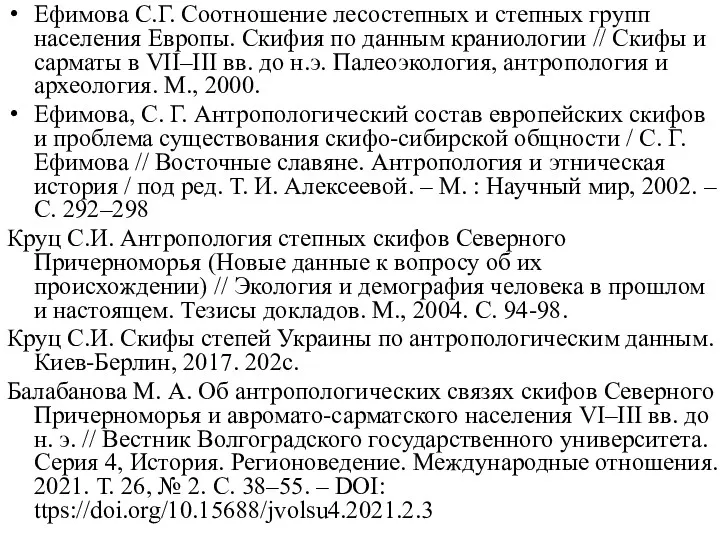 • Ефимова С.Г. Соотношение лесостепных и степных групп населения Европы. Скифия по данным краниологии // Скифы и сарматы в VII–III вв. до н.э. Палеоэкология, антропология и археология. М., 2000.
• Ефимова, С. Г. Антропологический состав европейских скифов и проблема существования скифо-сибирской общности / С. Г. Ефимова // Восточные славяне. Антропология и этническая история / под ред. Т. И. Алексеевой. – М. : Научный мир, 2002. – С. 292–298

Круц С.И. Антропология степных скифов Северного Причерноморья (Новые данные к вопросу об их происхождении) // Экология и демография человека в прошлом и настоящем. Тезисы докладов. М., 2004. С. 94-98.

Круц С.И. Скифы степей Украины по антропологическим данным. Киев-Берлин, 2017. 202с.

Балабанова М. А. Об антропологических связях скифов Северного Причерноморья и авромато-сарматского населения VI–III вв. до н. э. // Вестник Волгоградского государственного университета. Серия 4, История. Регионоведение. Международные отношения. 2021. Т. 26, № 2. С. 38–55. – DOI: ttps://doi.org/10.15688/jvolsu4.2021.2.3